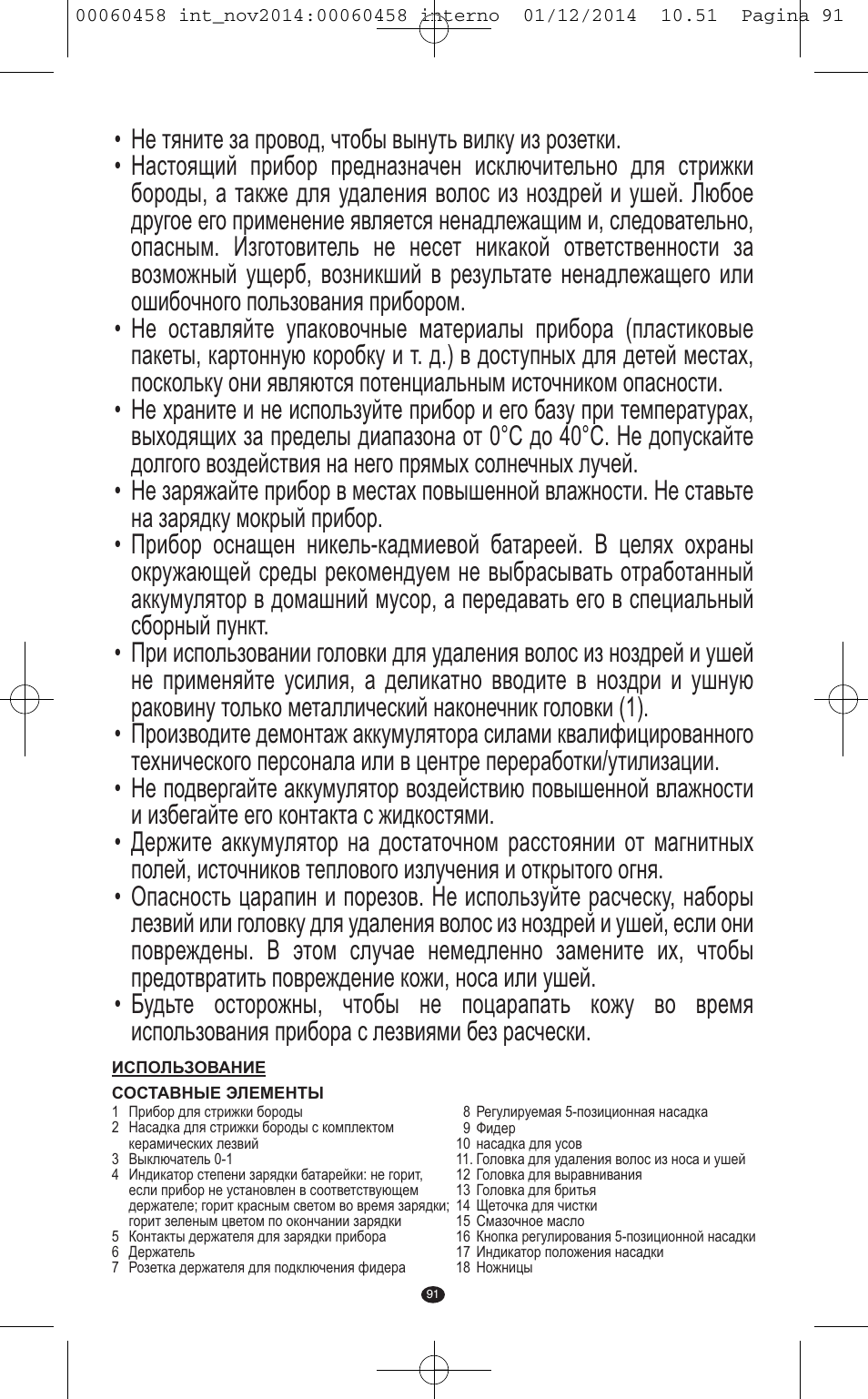 00060458 int_nov2014:00060458 interno 01/12/2014 10.51 Pagina 91

• Не тяните за провод, чтобы вынуть вилку из розетки.
• Настоящий прибор предназначен исключительно для стрижки бороды, а также для удаления волос из ноздрей и ушей. Любое другое его применение является ненадлежащим и, следовательно, опасным. Изготовитель не несет никакой ответственности за возможный ущерб, возникший в результате ненадлежащего или ошибочного пользования прибором.
• Не оставляйте упаковочные материалы прибора (пластиковые пакеты, картонную коробку и т. д.) в доступных для детей местах, поскольку они являются потенциальным источником опасности.
• Не храните и не используйте прибор и его базу при температурах, выходящих за пределы диапазона от 0°C до 40°C. Не допускайте долгого воздействия на него прямых солнечных лучей.
• Не заряжайте прибор в местах повышенной влажности. Не ставьте на зарядку мокрый прибор.
• Прибор оснащен никель-кадмиевой батареей. В целях охраны окружающей среды рекомендуем не выбрасывать отработанный аккумулятор в домашний мусор, а передавать его в специальный сборный пункт.
• При использовании головки для удаления волос из ноздрей и ушей не применяйте усилия, а деликатно вводите в ноздри и ушную раковину только металлический наконечник головки (1).
• Производите демонтаж аккумулятора силами квалифицированного технического персонала или в центре переработки/утилизации.
• Не подвергайте аккумулятор воздействию повышенной влажности и избегайте его контакта с жидкостями.
• Держите аккумулятор на достаточном расстоянии от магнитных полей, источников теплового излучения и открытого огня.
• Опасность царапин и порезов. Не используйте расческу, наборы лезвий или головку для удаления волос из ноздрей и ушей, если они повреждены. В этом случае немедленно замените их, чтобы предотвратить повреждение кожи, носа или ушей.
• Будьте осторожны, чтобы не поцарапать кожу во время использования прибора с лезвиями без расчески.

ИСПОЛЬЗОВАНИЕ

СОСТАВНЫЕ ЭЛЕМЕНТЫ
1 Прибор для стрижки бороды
2 Насадка для стрижки бороды с комплектом керамических лезвий
3 Выключатель 0-1
4 Индикатор степени зарядки батарейки: не горит, если прибор не установлен в соответствующем держателе; горит красным светом во время зарядки; горит зеленым цветом по окончании зарядки
5 Контакты держателя для зарядки прибора
6 Держатель
7 Розетка держателя для подключения фидера

8 Регулируемая 5-позиционная насадка
9 Фидер
10 насадка для усов
11. Головка для удаления волос из носа и ушей
12 Головка для выравнивания
13 Головка для бритья
14 Щеточка для чистки
15 Смазочное масло
16 Кнопка регулирования 5-позиционной насадки
17 Индикатор положения насадки
18 Ножницы

91